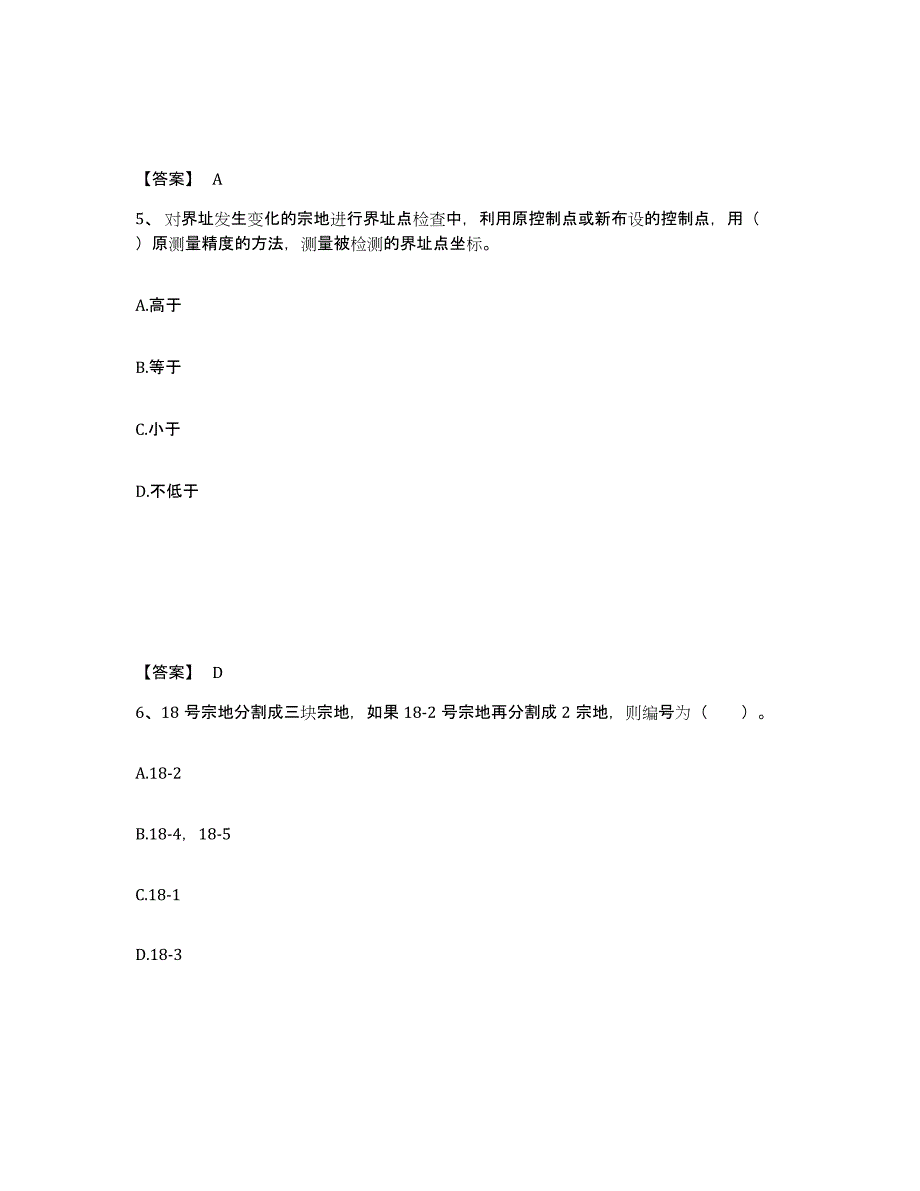 【答案】 A

5、对界址发生变化的宗地进行界址点检查中，利用原控制点或新布设的控制点，用（ ）原测量精度的方法，测量被检测的界址点坐标。

A.高于

B.等于

C.小于

D.不低于

【答案】 D

6、18 号宗地分割成三块宗地，如果 18-2 号宗地再分割成 2 宗地，则编号为（ ）。

A.18-2

B.18-4，18-5

C.18-1

D.18-3